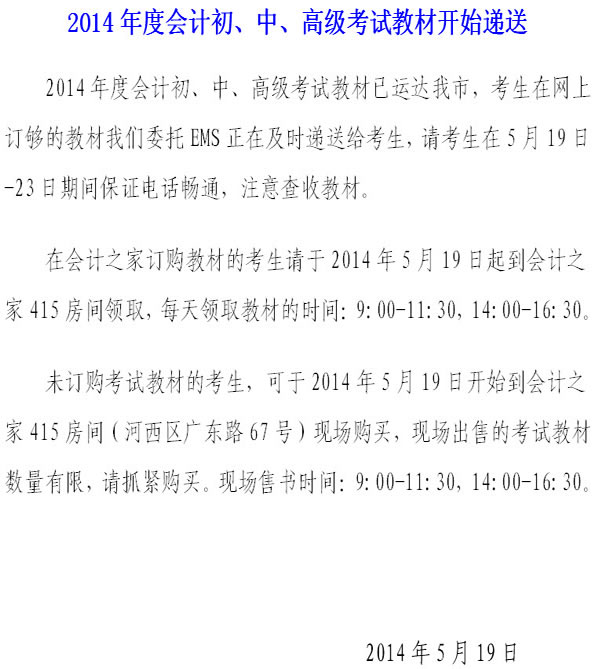 2014年度会计初、中、高级考试教材开始递送

2014年度会计初、中、高级考试教材已运达我市，考生在网上订够的教材我们委托EMS正在及时递送给考生，请考生在5月19日-23日期间保证电话畅通，注意查收教材。

在会计之家订购教材的考生请于2014年5月19日起到会计之家415房间领取，每天领取教材的时间：9:00-11:30，14:00-16:30。

未订购考试教材的考生，可于2014年5月19日开始到会计之家415房间（河西区广东路67号）现场购买，现场出售的考试教材数量有限，请抓紧购买。现场售书时间：9:00-11:30，14:00-16:30。

2014年5月19日